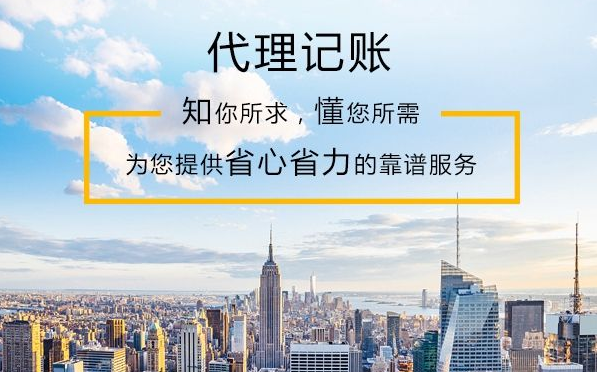 代理记账

知你所求，懂您所需

为您提供省心省力的靠谱服务